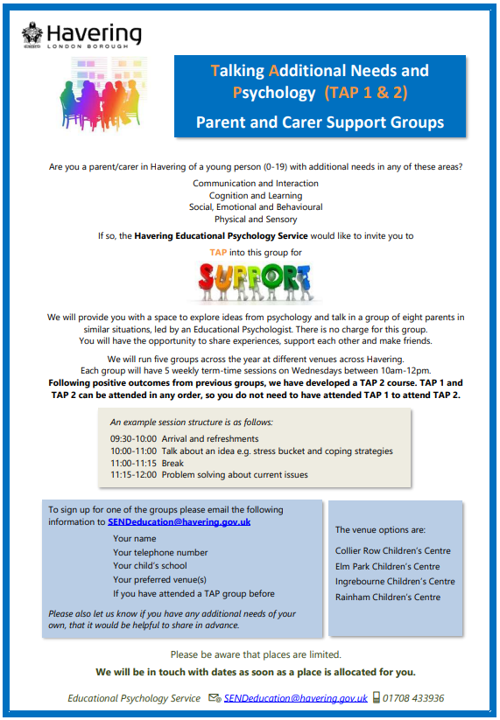 Havering
LONDON BOROUGH

Talking Additional Needs and Psychology (TAP 1 & 2)

Parent and Carer Support Groups

Are you a parent/carer in Havering of a young person (0-19) with additional needs in any of these areas?

Communication and Interaction
Cognition and Learning
Social, Emotional and Behavioural
Physical and Sensory

If so, the Havering Educational Psychology Service would like to invite you to

TAP into this group for

SUPPORT

We will provide you with a space to explore ideas from psychology and talk in a group of eight parents in similar situations, led by an Educational Psychologist. There is no charge for this group. You will have the opportunity to share experiences, support each other and make friends.

We will run five groups across the year at different venues across Havering. Each group will have 5 weekly term-time sessions on Wednesdays between 10am-12pm.
Following positive outcomes from previous groups, we have developed a TAP 2 course. TAP 1 and TAP 2 can be attended in any order, so you do not need to have attended TAP 1 to attend TAP 2.

An example session structure is as follows:
09:30-10:00 Arrival and refreshments
10:00-11:00 Talk about an idea e.g. stress bucket and coping strategies
11:00-11:15 Break
11:15-12:00 Problem solving about current issues

To sign up for one of the groups please email the following information to SENDeducation@havering.gov.uk
Your name
Your telephone number
Your child's school
Your preferred venue(s)
If you have attended a TAP group before

Please also let us know if you have any additional needs of your own, that it would be helpful to share in advance.

The venue options are:
Collier Row Children's Centre
Elm Park Children's Centre
Ingrebourne Children's Centre
Rainham Children's Centre

Please be aware that places are limited.

We will be in touch with dates as soon as a place is allocated for you.

Educational Psychology Service SENDeducation@havering.gov.uk 01708 433936